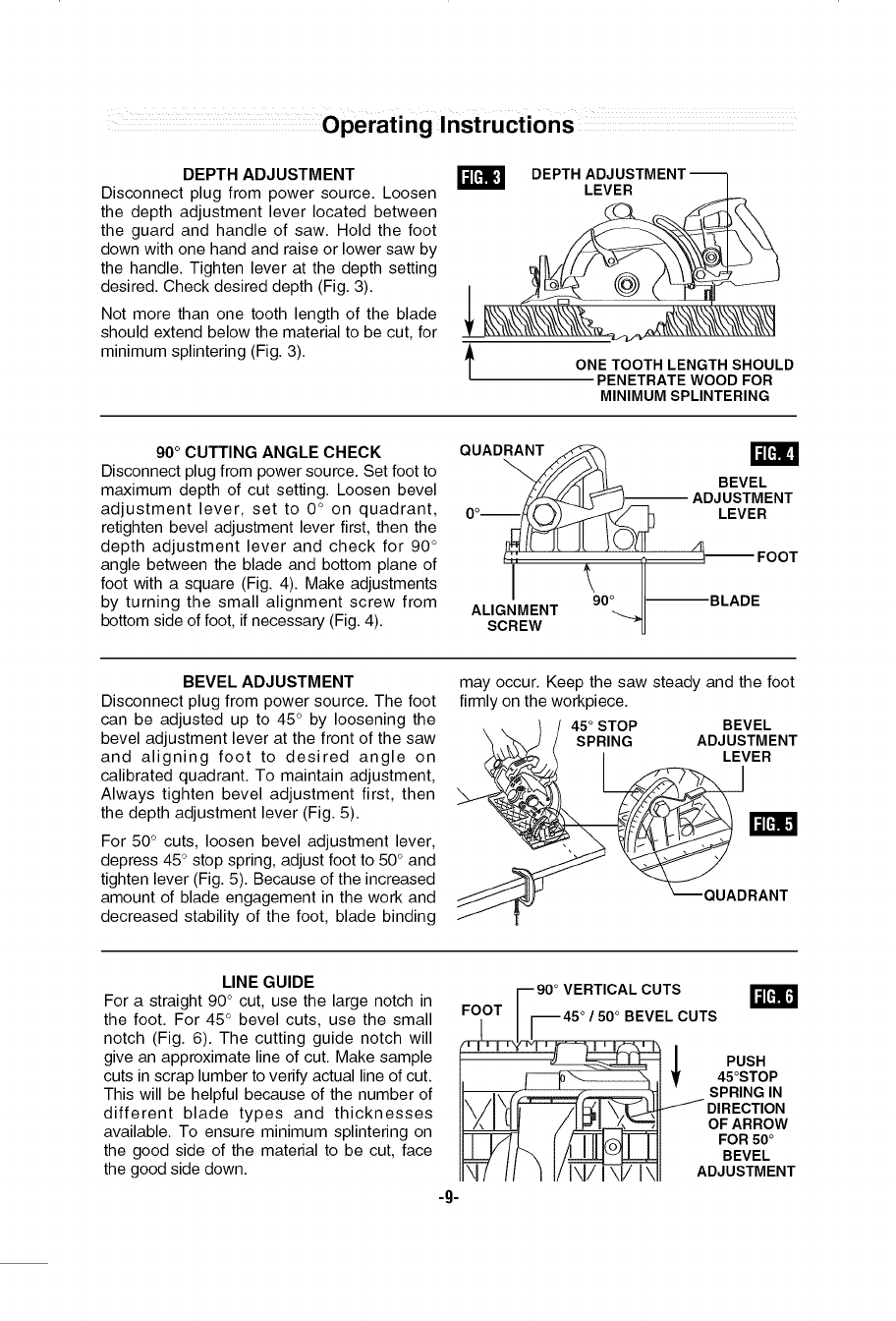 Operating Instructions

DEPTH ADJUSTMENT
Disconnect plug from power source. Loosen the depth adjustment lever located between the guard and handle of saw. Hold the foot down with one hand and raise or lower saw by the handle. Tighten lever at the depth setting desired. Check desired depth (Fig. 3).

Not more than one tooth length of the blade should extend below the material to be cut, for minimum splintering (Fig. 3).

FIG. 3
DEPTH ADJUSTMENT LEVER
ONE TOOTH LENGTH SHOULD PENETRATE WOOD FOR MINIMUM SPLINTERING

90° CUTTING ANGLE CHECK
Disconnect plug from power source. Set foot to maximum depth of cut setting. Loosen bevel adjustment lever, set to 0° on quadrant, retighten bevel adjustment lever first, then the depth adjustment lever and check for 90° angle between the blade and bottom plane of foot with a square (Fig. 4). Make adjustments by turning the small alignment screw from bottom side of foot, if necessary (Fig. 4).

QUADRANT
FIG. 4
BEVEL ADJUSTMENT LEVER
0°
FOOT
ALIGNMENT SCREW
90°
BLADE

BEVEL ADJUSTMENT
Disconnect plug from power source. The foot can be adjusted up to 45° by loosening the bevel adjustment lever at the front of the saw and aligning foot to desired angle on calibrated quadrant. To maintain adjustment, Always tighten bevel adjustment first, then the depth adjustment lever (Fig. 5).

For 50° cuts, loosen bevel adjustment lever, depress 45° stop spring, adjust foot to 50° and tighten lever (Fig. 5). Because of the increased amount of blade engagement in the work and decreased stability of the foot, blade binding may occur. Keep the saw steady and the foot firmly on the workpiece.

45° STOP SPRING
BEVEL ADJUSTMENT LEVER
FIG. 5
QUADRANT

LINE GUIDE
For a straight 90° cut, use the large notch in the foot. For 45° bevel cuts, use the small notch (Fig. 6). The cutting guide notch will give an approximate line of cut. Make sample cuts in scrap lumber to verify actual line of cut. This will be helpful because of the number of different blade types and thicknesses available. To ensure minimum splintering on the good side of the material to be cut, face the good side down.

90° VERTICAL CUTS
FIG. 6
FOOT
45° / 50° BEVEL CUTS
PUSH 45°STOP SPRING IN DIRECTION OF ARROW FOR 50° BEVEL ADJUSTMENT

-9-